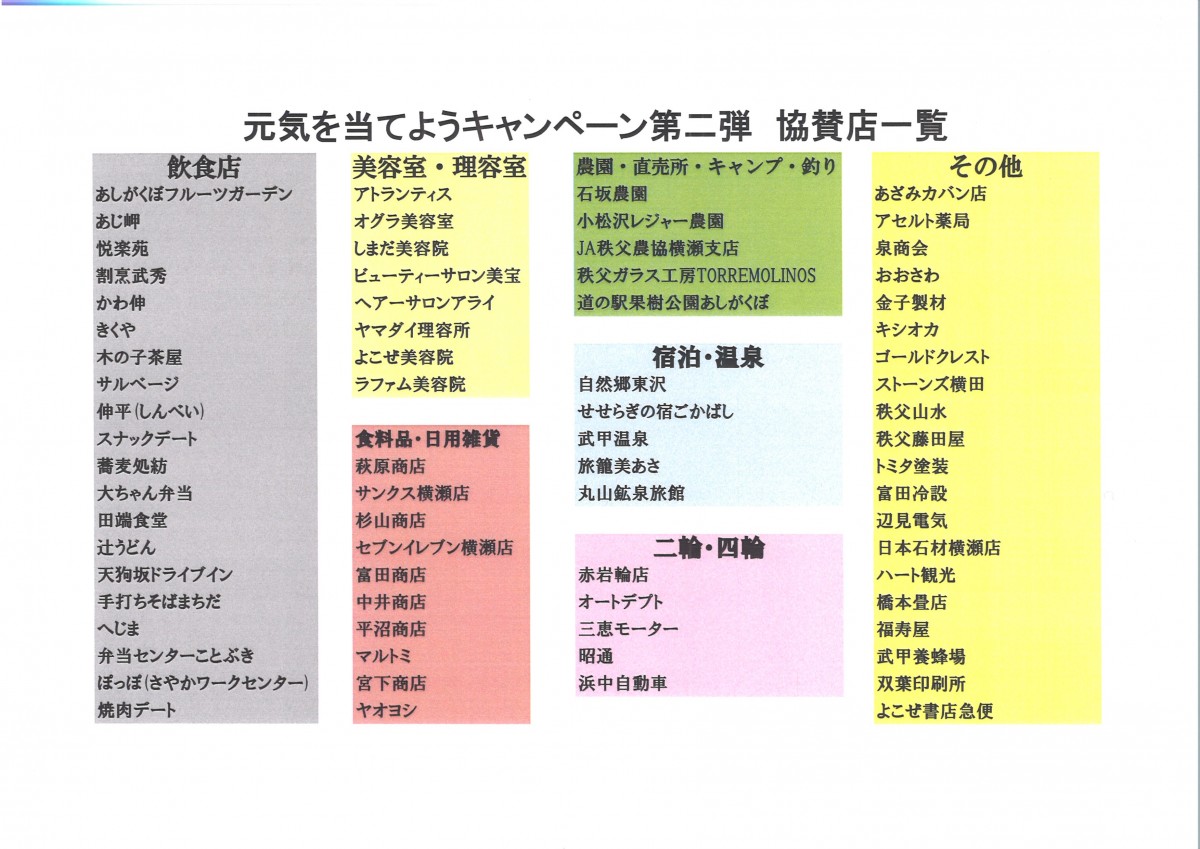 元気を当てようキャンペーン第二弾　協賛店一覧

飲食店
あしがくぼフルーツガーデン
あじ岬
悦楽苑
割烹武秀
かわ伸
きくや
木の子茶屋
サルベージ
伸平(しんぺい)
スナックデート
蕎麦処紡
大ちゃん弁当
田端食堂
辻うどん
天狗坂ドライブイン
手打ちそばまちだ
へじま
弁当センターことぶき
ぽっぽ(さやかワークセンター)
焼肉デート

美容室・理容室
アトランティス
オグラ美容室
しまだ美容院
ビューティーサロン美宝
ヘアーサロンアライ
ヤマダイ理容所
よこぜ美容院
ラファム美容院

食料品・日用雑貨
萩原商店
サンクス横瀬店
杉山商店
セブンイレブン横瀬店
富田商店
中井商店
平沼商店
マルトミ
宮下商店
ヤオヨシ

農園・直売所・キャンプ・釣り
石坂農園
小松沢レジャー農園
JA秩父農協横瀬支店
秩父ガラス工房TORREMOLINOS
道の駅果樹公園あしがくぼ

宿泊・温泉
自然郷東沢
せせらぎの宿ごかばし
武甲温泉
旅籠美あさ
丸山鉱泉旅館

二輪・四輪
赤岩輪店
オートデプト
三恵モーター
昭通
浜中自動車

その他
あざみカバン店
アセルト薬局
泉商会
おおさわ
金子製材
キシオカ
ゴールドクレスト
ストーンズ横田
秩父山水
秩父藤田屋
トミタ塗装
富田冷設
辺見電気
日本石材横瀬店
ハート観光
橋本畳店
福寿屋
武甲養蜂場
双葉印刷所
よこぜ書店急便